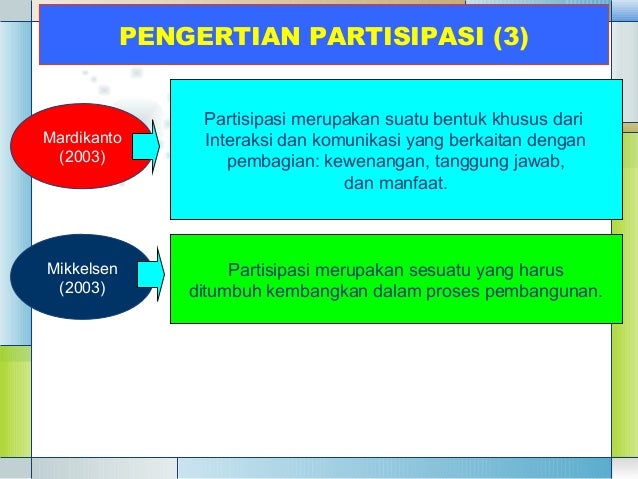 PENGERTIAN PARTISIPASI (3)

Mardikanto (2003)

Partisipasi merupakan suatu bentuk khusus dari Interaksi dan komunikasi yang berkaitan dengan pembagian: kewenangan, tanggung jawab, dan manfaat.

Mikkelsen (2003)

Partisipasi merupakan sesuatu yang harus ditumbuh kembangkan dalam proses pembangunan.